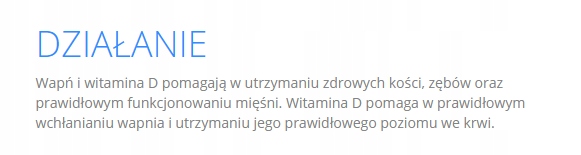 DZIAŁANIE

Wapń i witamina D pomagają w utrzymaniu zdrowych kości, zębów oraz prawidłowym funkcjonowaniu mięśni. Witamina D pomaga w prawidłowym wchłanianiu wapnia i utrzymaniu jego prawidłowego poziomu we krwi.